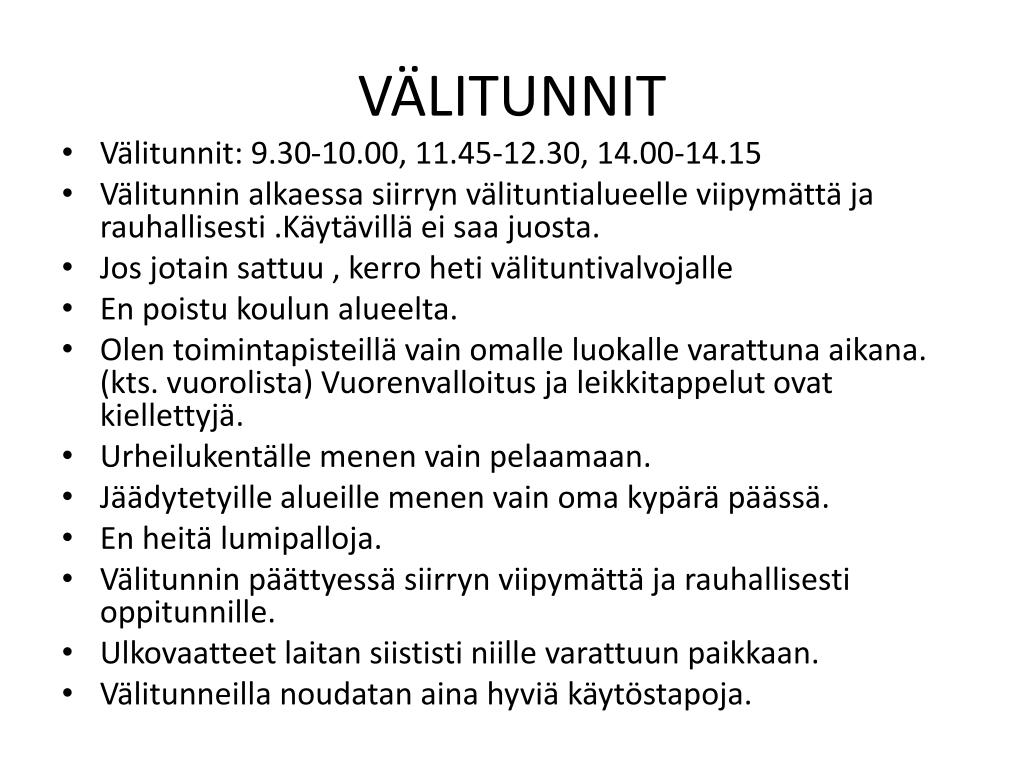 VÄLITUNNIT

• Välitunnit: 9.30-10.00, 11.45-12.30, 14.00-14.15
• Välitunnin alkaessa siirryn välituntialueelle viipymättä ja rauhallisesti .Käytävillä ei saa juosta.
• Jos jotain sattuu , kerro heti välituntivalvojalle
• En poistu koulun alueelta.
• Olen toimintapisteillä vain omalle luokalle varattuna aikana. (kts. vuorolista) Vuorenvalloitus ja leikkitappelut ovat kiellettyjä.
• Urheilukentälle menen vain pelaamaan.
• Jäädytetyille alueille menen vain oma kypärä päässä.
• En heitä lumipalloja.
• Välitunnin päättyessä siirryn viipymättä ja rauhallisesti oppitunnille.
• Ulkovaatteet laitan siististi niille varattuun paikkaan.
• Välitunneilla noudatan aina hyviä käytöstapoja.